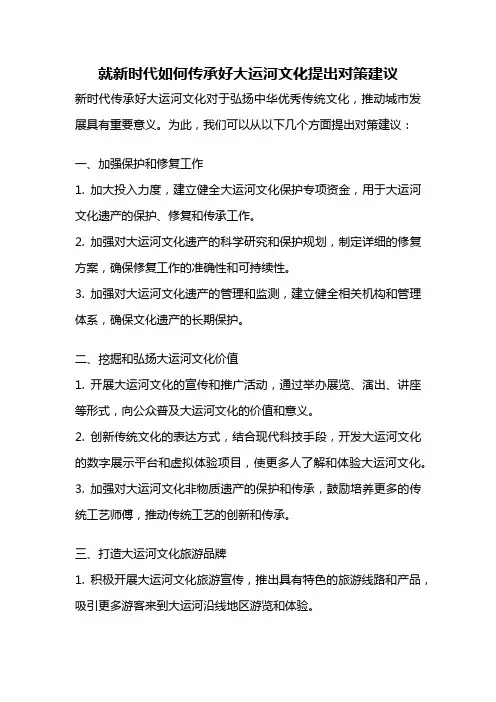 就新时代如何传承好大运河文化提出对策建议

新时代传承好大运河文化对于弘扬中华优秀传统文化，推动城市发展具有重要意义。为此，我们可以从以下几个方面提出对策建议：

一、加强保护和修复工作

1. 加大投入力度，建立健全大运河文化保护专项资金，用于大运河文化遗产的保护、修复和传承工作。

2. 加强对大运河文化遗产的科学研究和保护规划，制定详细的修复方案，确保修复工作的准确性和可持续性。

3. 加强对大运河文化遗产的管理和监测，建立健全相关机构和管理体系，确保文化遗产的长期保护。

二、挖掘和弘扬大运河文化价值

1. 开展大运河文化的宣传和推广活动，通过举办展览、演出、讲座等形式，向公众普及大运河文化的价值和意义。

2. 创新传统文化的表达方式，结合现代科技手段，开发大运河文化的数字展示平台和虚拟体验项目，使更多人了解和体验大运河文化。

3. 加强对大运河文化非物质遗产的保护和传承，鼓励培养更多的传统工艺师傅，推动传统工艺的创新和传承。

三、打造大运河文化旅游品牌

1. 积极开展大运河文化旅游宣传，推出具有特色的旅游线路和产品，吸引更多游客来到大运河沿线地区游览和体验。